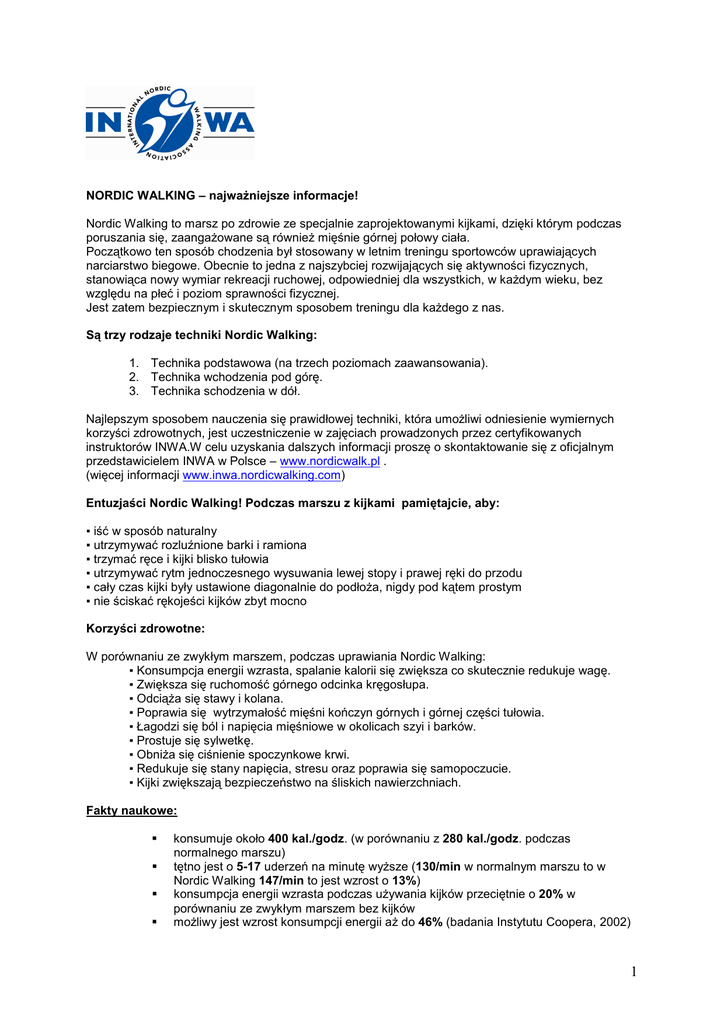 INTERNATIONAL NORDIC WALKING ASSOCIATION

IN WA

NORDIC WALKING – najważniejsze informacje!

Nordic Walking to marsz po zdrowie ze specjalnie zaprojektowanymi kijkami, dzięki którym podczas poruszania się, zaangażowane są również mięśnie górnej połowy ciała.
Początkowo ten sposób chodzenia był stosowany w letnim treningu sportowców uprawiających narciarstwo biegowe. Obecnie to jedna z najszybciej rozwijających się aktywności fizycznych, stanowiąca nowy wymiar rekreacji ruchowej, odpowiedniej dla wszystkich, w każdym wieku, bez względu na płeć i poziom sprawności fizycznej.
Jest zatem bezpiecznym i skutecznym sposobem treningu dla każdego z nas.

Są trzy rodzaje techniki Nordic Walking:

1. Technika podstawowa (na trzech poziomach zaawansowania).
2. Technika wchodzenia pod górę.
3. Technika schodzenia w dół.

Najlepszym sposobem nauczenia się prawidłowej techniki, która umożliwi odniesienie wymiernych korzyści zdrowotnych, jest uczestniczenie w zajęciach prowadzonych przez certyfikowanych instruktorów INWA.W celu uzyskania dalszych informacji proszę o skontaktowanie się z oficjalnym przedstawicielem INWA w Polsce – www.nordicwalk.pl .
(więcej informacji www.inwa.nordicwalking.com)

Entuzjaści Nordic Walking! Podczas marszu z kijkami pamiętajcie, aby:

▪ iść w sposób naturalny
▪ utrzymywać rozluźnione barki i ramiona
▪ trzymać ręce i kijki blisko tułowia
▪ utrzymywać rytm jednoczesnego wysuwania lewej stopy i prawej ręki do przodu
▪ cały czas kijki były ustawione diagonalnie do podłoża, nigdy pod kątem prostym
▪ nie ściskać rękojeści kijków zbyt mocno

Korzyści zdrowotne:

W porównaniu ze zwykłym marszem, podczas uprawiania Nordic Walking:
▪ Konsumpcja energii wzrasta, spalanie kalorii się zwiększa co skutecznie redukuje wagę.
▪ Zwiększa się ruchomość górnego odcinka kręgosłupa.
▪ Odciąża się stawy i kolana.
▪ Poprawia się wytrzymałość mięśni kończyn górnych i górnej części tułowia.
▪ Łagodzi się ból i napięcia mięśniowe w okolicach szyi i barków.
▪ Prostuje się sylwetkę.
▪ Obniża się ciśnienie spoczynkowe krwi.
▪ Redukuje się stany napięcia, stresu oraz poprawia się samopoczucie.
▪ Kijki zwiększają bezpieczeństwo na śliskich nawierzchniach.

Fakty naukowe:

▪ konsumuje około 400 kal./godz. (w porównaniu z 280 kal./godz. podczas normalnego marszu)
▪ tętno jest o 5-17 uderzeń na minutę wyższe (130/min w normalnym marszu to w Nordic Walking 147/min to jest wzrost o 13%)
▪ konsumpcja energii wzrasta podczas używania kijków przeciętnie o 20% w porównaniu ze zwykłym marszem bez kijków
▪ możliwy jest wzrost konsumpcji energii aż do 46% (badania Instytutu Coopera, 2002)

1